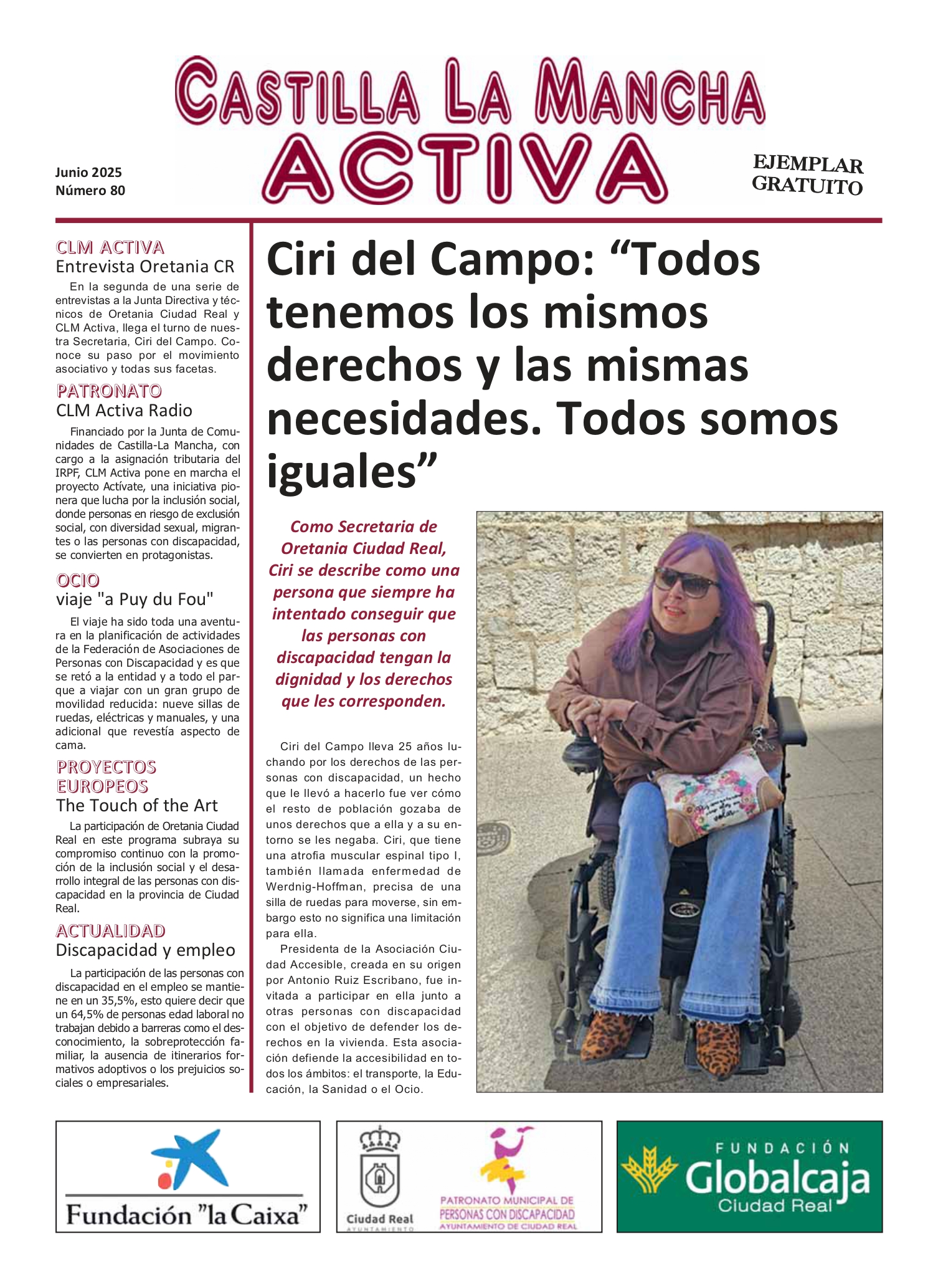 CASTILLA LA MANCHA
ACTIVA

Junio 2025
Número 80

EJEMPLAR GRATUITO

CLM ACTIVA
Entrevista Oretania CR

En la segunda de una serie de entrevistas a la Junta Directiva y técnicos de Oretania Ciudad Real y CLM Activa, llega el turno de nuestra Secretaria, Ciri del Campo. Conoce su paso por el movimiento asociativo y todas sus facetas.

PATRONATO
CLM Activa Radio

Financiado por la Junta de Comunidades de Castilla-La Mancha, con cargo a la asignación tributaria del IRPF, CLM Activa pone en marcha el proyecto Actívate, una iniciativa pionera que lucha por la inclusión social, donde personas en riesgo de exclusión social, con diversidad sexual, migrantes o las personas con discapacidad, se convierten en protagonistas.

OCIO
viaje "a Puy du Fou"

El viaje ha sido toda una aventura en la planificación de actividades de la Federación de Asociaciones de Personas con Discapacidad y es que se retó a la entidad y a todo el parque a viajar con un gran grupo de movilidad reducida: nueve sillas de ruedas, eléctricas y manuales, y una adicional que revestía aspecto de cama.

PROYECTOS EUROPEOS
The Touch of the Art

La participación de Oretania Ciudad Real en este programa subraya su compromiso continuo con la promoción de la inclusión social y el desarrollo integral de las personas con discapacidad en la provincia de Ciudad Real.

ACTUALIDAD
Discapacidad y empleo

La participación de las personas con discapacidad en el empleo se mantiene en un 35,5%, esto quiere decir que un 64,5% de personas edad laboral no trabajan debido a barreras como el desconocimiento, la sobreprotección familiar, la ausencia de itinerarios formativos adoptivos o los prejuicios sociales o empresariales.

Ciri del Campo: “Todos tenemos los mismos derechos y las mismas necesidades. Todos somos iguales”

Como Secretaria de Oretania Ciudad Real, Ciri se describe como una persona que siempre ha intentado conseguir que las personas con discapacidad tengan la dignidad y los derechos que les corresponden.

Ciri del Campo lleva 25 años luchando por los derechos de las personas con discapacidad, un hecho que le llevó a hacerlo fue ver cómo el resto de población gozaba de unos derechos que a ella y a su entorno se les negaba. Ciri, que tiene una atrofia muscular espinal tipo I, también llamada enfermedad de Werdnig-Hoffman, precisa de una silla de ruedas para moverse, sin embargo esto no significa una limitación para ella.

Presidenta de la Asociación Ciudad Accesible, creada en su origen por Antonio Ruiz Escribano, fue invitada a participar en ella junto a otras personas con discapacidad con el objetivo de defender los derechos en la vivienda. Esta asociación defiende la accesibilidad en todos los ámbitos: el transporte, la Educación, la Sanidad o el Ocio.

Fundación "la Caixa"

Ciudad Real
AYUNTAMIENTO

PATRONATO MUNICIPAL DE PERSONAS CON DISCAPACIDAD
AYUNTAMIENTO DE CIUDAD REAL

FUNDACIÓN
Globalcaja
Ciudad Real